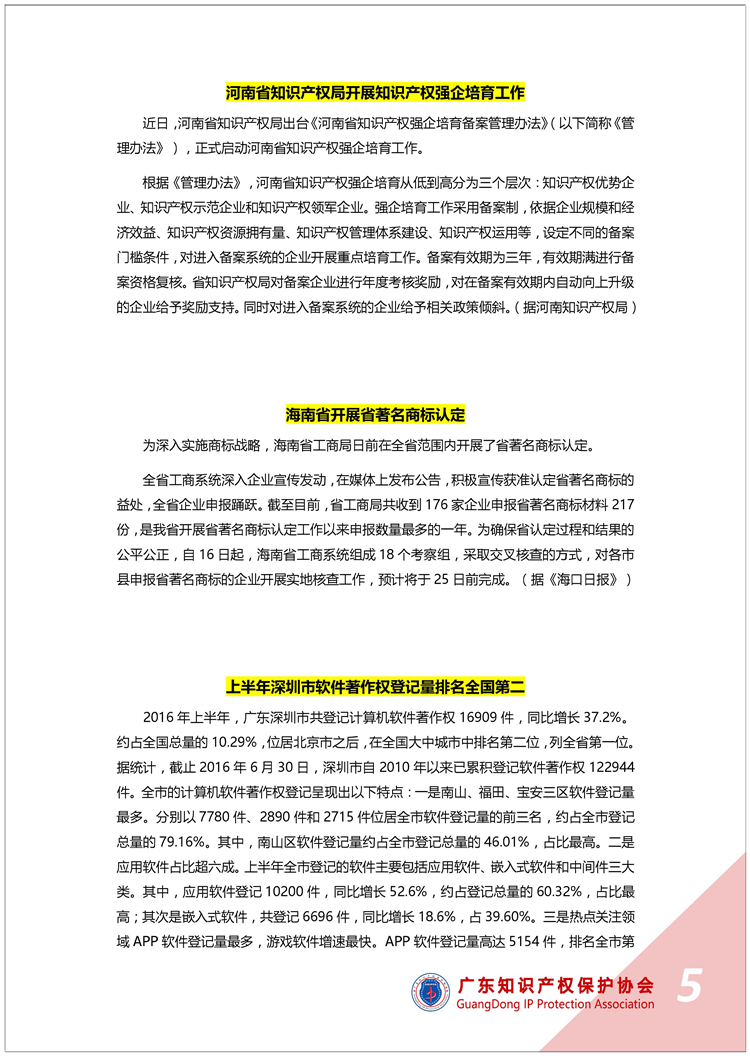 河南省知识产权局开展知识产权强企培育工作

近日，河南省知识产权局出台《河南省知识产权强企培育备案管理办法》（以下简称《管理办法》），正式启动河南省知识产权强企培育工作。

根据《管理办法》，河南省知识产权强企培育从低到高分为三个层次：知识产权优势企业、知识产权示范企业和知识产权领军企业。强企培育工作采用备案制，依据企业规模和经济效益、知识产权资源拥有量、知识产权管理体系建设、知识产权运用等，设定不同的备案门槛条件，对进入备案系统的企业开展重点培育工作。备案有效期为三年，有效期满进行备案资格复核。省知识产权局对备案企业进行年度考核奖励，对在备案有效期内自动向上升级的企业给予奖励支持。同时对进入备案系统的企业给予相关政策倾斜。（据河南知识产权局）

海南省开展省著名商标认定

为深入实施商标战略，海南省工商局日前在全省范围内开展了省著名商标认定。

全省工商系统深入企业宣传发动，在媒体上发布公告，积极宣传获准认定省著名商标的益处，全省企业申报踊跃。截至目前，省工商局共收到 176 家企业申报省著名商标材料 217 份，是我省开展省著名商标认定工作以来申报数量最多的一年。为确保省认定过程和结果的公平公正，自 16 日起，海南省工商系统组成 18 个考察组，采取交叉核查的方式，对各市县申报省著名商标的企业开展实地核查工作，预计将于 25 日前完成。（据《海口日报》）

上半年深圳市软件著作权登记量排名全国第二

2016 年上半年，广东深圳市共登记计算机软件著作权 16909 件，同比增长 37.2%。约占全国总量的 10.29%，位居北京市之后，在全国大中城市中排名第二位，列全省第一位。据统计，截止 2016 年 6 月 30 日，深圳市自 2010 年以来已累积登记软件著作权 122944 件。全市的计算机软件著作权登记呈现出以下特点：一是南山、福田、宝安三区软件登记量最多。分别以 7780 件、2890 件和 2715 件位居全市软件登记量的前三名，约占全市登记总量的 79.16%。其中，南山区软件登记量约占全市登记总量的 46.01%，占比最高。二是应用软件占比超六成。上半年全市登记的软件主要包括应用软件、嵌入式软件和中间件三大类。其中，应用软件登记 10200 件，同比增长 52.6%，约占登记总量的 60.32%，占比最高；其次是嵌入式软件，共登记 6696 件，同比增长 18.6%，占 39.60%。三是热点关注领域 APP 软件登记量最多，游戏软件增速最快。APP 软件登记量高达 5154 件，排名全市第

广东知识产权保护协会
GuangDong IP Protection Association
5